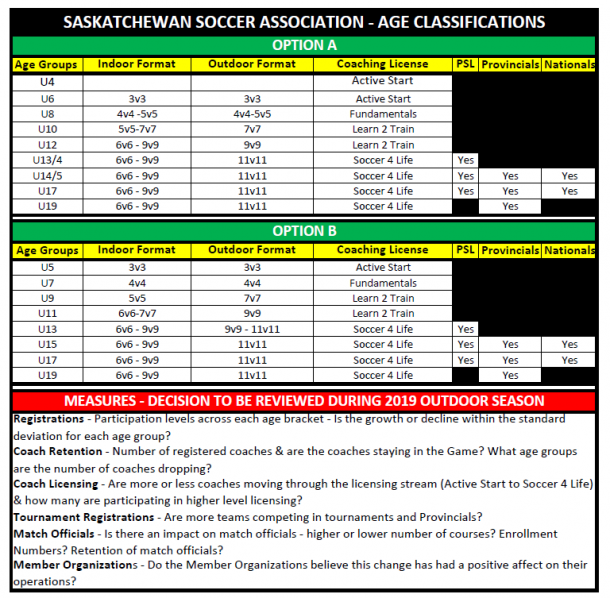 SASKATCHEWAN SOCCER ASSOCIATION - AGE CLASSIFICATIONS

OPTION A

| Age Groups | Indoor Format | Outdoor Format | Coaching License | PSL | Provincials | Nationals |
|---|---|---|---|---|---|---|
| U4 | | | Active Start | | | |
| U6 | 3v3 | 3v3 | Active Start | | | |
| U8 | 4v4 -5v5 | 4v4-5v5 | Fundamentals | | | |
| U10 | 5v5-7v7 | 7v7 | Learn 2 Train | | | |
| U12 | 6v6 - 9v9 | 9v9 | Learn 2 Train | | | |
| U13/4 | 6v6 - 9v9 | 11v11 | Soccer 4 Life | Yes | | |
| U14/5 | 6v6 - 9v9 | 11v11 | Soccer 4 Life | Yes | Yes | Yes |
| U17 | 6v6 - 9v9 | 11v11 | Soccer 4 Life | Yes | Yes | Yes |
| U19 | 6v6 - 9v9 | 11v11 | Soccer 4 Life | | Yes | |

OPTION B

| Age Groups | Indoor Format | Outdoor Format | Coaching License | PSL | Provincials | Nationals |
|---|---|---|---|---|---|---|
| U5 | 3v3 | 3v3 | Active Start | | | |
| U7 | 4v4 | 4v4 | Fundamentals | | | |
| U9 | 5v5 | 7v7 | Learn 2 Train | | | |
| U11 | 6v6-7v7 | 9v9 | Learn 2 Train | | | |
| U13 | 6v6 - 9v9 | 9v9 - 11v11 | Soccer 4 Life | Yes | | |
| U15 | 6v6 - 9v9 | 11v11 | Soccer 4 Life | Yes | Yes | Yes |
| U17 | 6v6 - 9v9 | 11v11 | Soccer 4 Life | Yes | Yes | Yes |
| U19 | 6v6 - 9v9 | 11v11 | Soccer 4 Life | | Yes | |

MEASURES - DECISION TO BE REVIEWED DURING 2019 OUTDOOR SEASON

Registrations - Participation levels across each age bracket - Is the growth or decline within the standard deviation for each age group?

Coach Retention - Number of registered coaches & are the coaches staying in the Game? What age groups are the number of coaches dropping?

Coach Licensing - Are more or less coaches moving through the licensing stream (Active Start to Soccer 4 Life) & how many are participating in higher level licensing?

Tournament Registrations - Are more teams competing in tournaments and Provincials?

Match Officials - Is there an impact on match officials - higher or lower number of courses? Enrollment Numbers? Retention of match officials?

Member Organizations - Do the Member Organizations believe this change has had a positive affect on their operations?